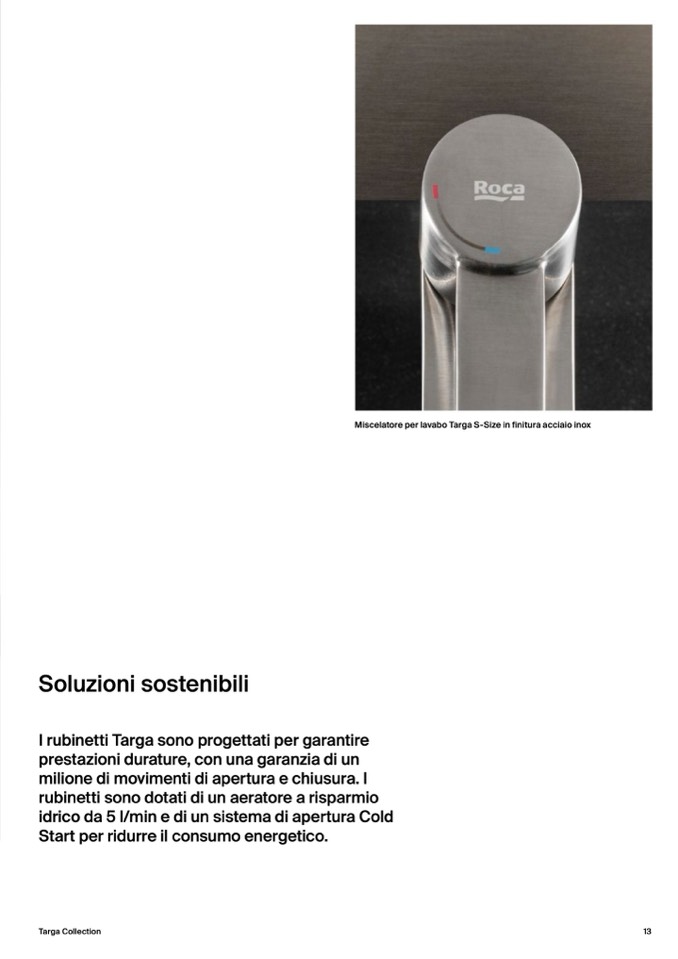 Roca

Miscelatore per lavabo Targa S-Size in finitura acciaio inox

Soluzioni sostenibili

I rubinetti Targa sono progettati per garantire prestazioni durature, con una garanzia di un milione di movimenti di apertura e chiusura. I rubinetti sono dotati di un aeratore a risparmio idrico da 5 l/min e di un sistema di apertura Cold Start per ridurre il consumo energetico.

Targa Collection

13